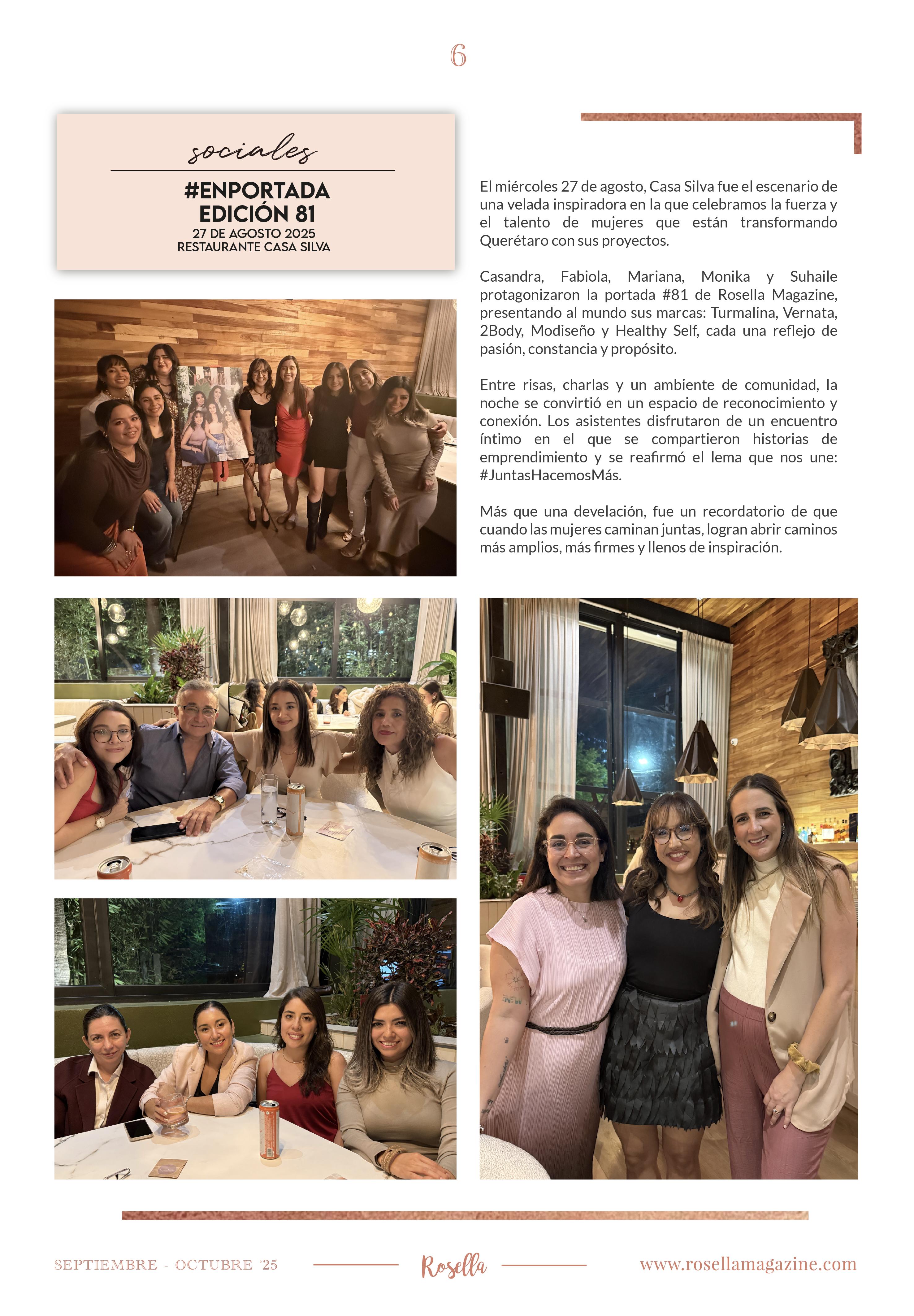 6

sociales

#ENPORTADA
EDICIÓN 81
27 DE AGOSTO 2025
RESTAURANTE CASA SILVA

El miércoles 27 de agosto, Casa Silva fue el escenario de una velada inspiradora en la que celebramos la fuerza y el talento de mujeres que están transformando Querétaro con sus proyectos.

Casandra, Fabiola, Mariana, Monika y Suhaile protagonizaron la portada #81 de Rosella Magazine, presentando al mundo sus marcas: Turmalina, Vernata, 2Body, Modiseño y Healthy Self, cada una reflejo de pasión, constancia y propósito.

Entre risas, charlas y un ambiente de comunidad, la noche se convirtió en un espacio de reconocimiento y conexión. Los asistentes disfrutaron de un encuentro íntimo en el que se compartieron historias de emprendimiento y se reafirmó el lema que nos une: #JuntasHacemosMás.

Más que una develación, fue un recordatorio de que cuando las mujeres caminan juntas, logran abrir caminos más amplios, más firmes y llenos de inspiración.

SEPTIEMBRE - OCTUBRE '25
Rosella
www.rosellamagazine.com